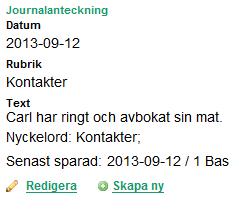 Journalanteckning

Datum

2013-09-12

Rubrik

Kontakter

Text

Carl har ringt och avbokat sin mat.

Nyckelord: Kontakter;

Senast sparad: 2013-09-12 / 1 Bas

Redigera Skapa ny